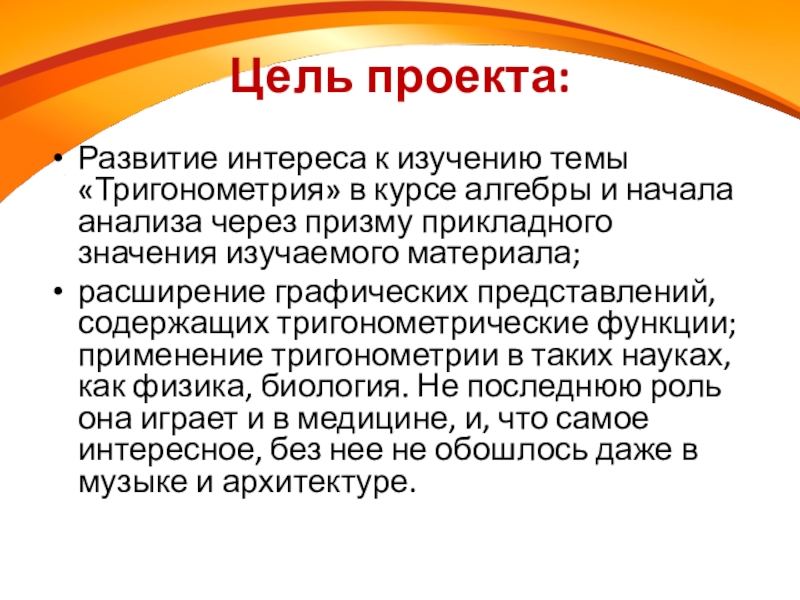 Цель проекта:

• Развитие интереса к изучению темы «Тригонометрия» в курсе алгебры и начала анализа через призму прикладного значения изучаемого материала;
• расширение графических представлений, содержащих тригонометрические функции; применение тригонометрии в таких науках, как физика, биология. Не последнюю роль она играет и в медицине, и, что самое интересное, без нее не обошлось даже в музыке и архитектуре.